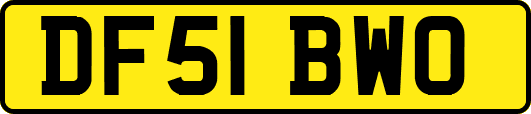 DF51 BWO